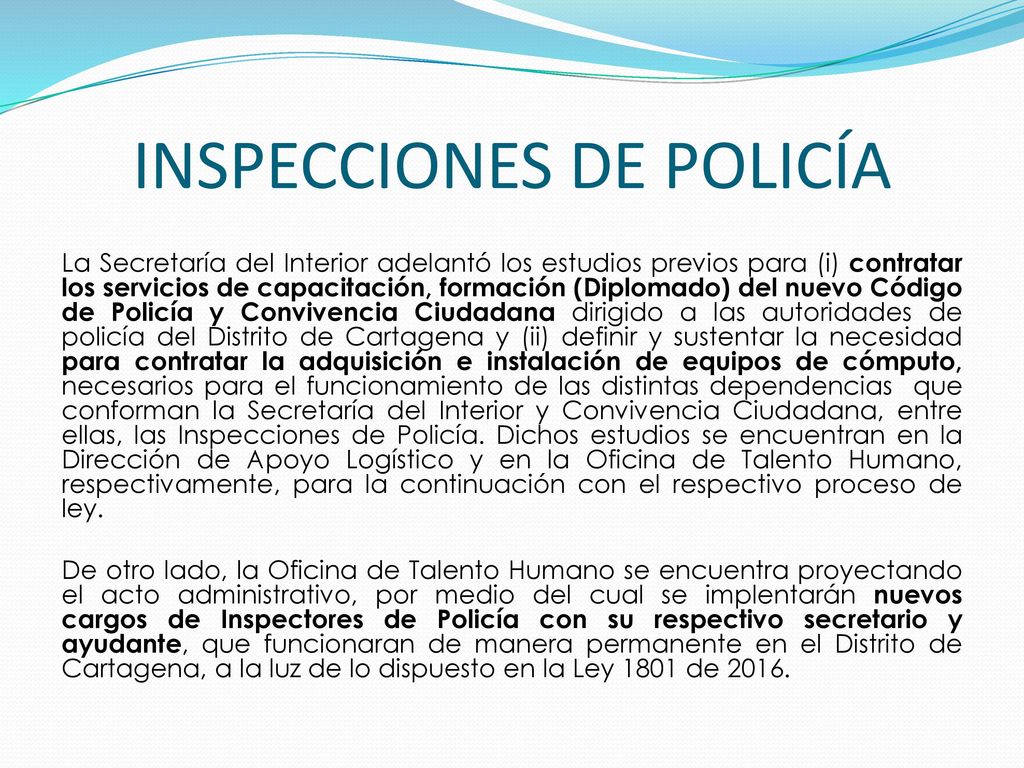 INSPECCIONES DE POLICÍA

La Secretaría del Interior adelantó los estudios previos para (i) contratar los servicios de capacitación, formación (Diplomado) del nuevo Código de Policía y Convivencia Ciudadana dirigido a las autoridades de policía del Distrito de Cartagena y (ii) definir y sustentar la necesidad para contratar la adquisición e instalación de equipos de cómputo, necesarios para el funcionamiento de las distintas dependencias que conforman la Secretaría del Interior y Convivencia Ciudadana, entre ellas, las Inspecciones de Policía. Dichos estudios se encuentran en la Dirección de Apoyo Logístico y en la Oficina de Talento Humano, respectivamente, para la continuación con el respectivo proceso de ley.

De otro lado, la Oficina de Talento Humano se encuentra proyectando el acto administrativo, por medio del cual se implentarán nuevos cargos de Inspectores de Policía con su respectivo secretario y ayudante, que funcionaran de manera permanente en el Distrito de Cartagena, a la luz de lo dispuesto en la Ley 1801 de 2016.